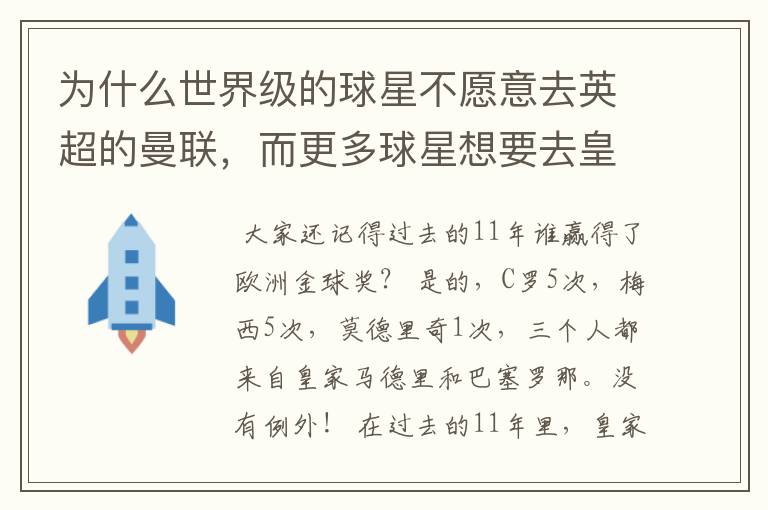 为什么世界级的球星不愿意去英超的曼联，而更多球星想要去皇

大家还记得过去的11年谁赢得了欧洲金球奖？ 是的，C罗5次，梅西5次，莫德里奇1次，三个人都来自皇家马德里和巴塞罗那。没有例外！ 在过去的11年里，皇家